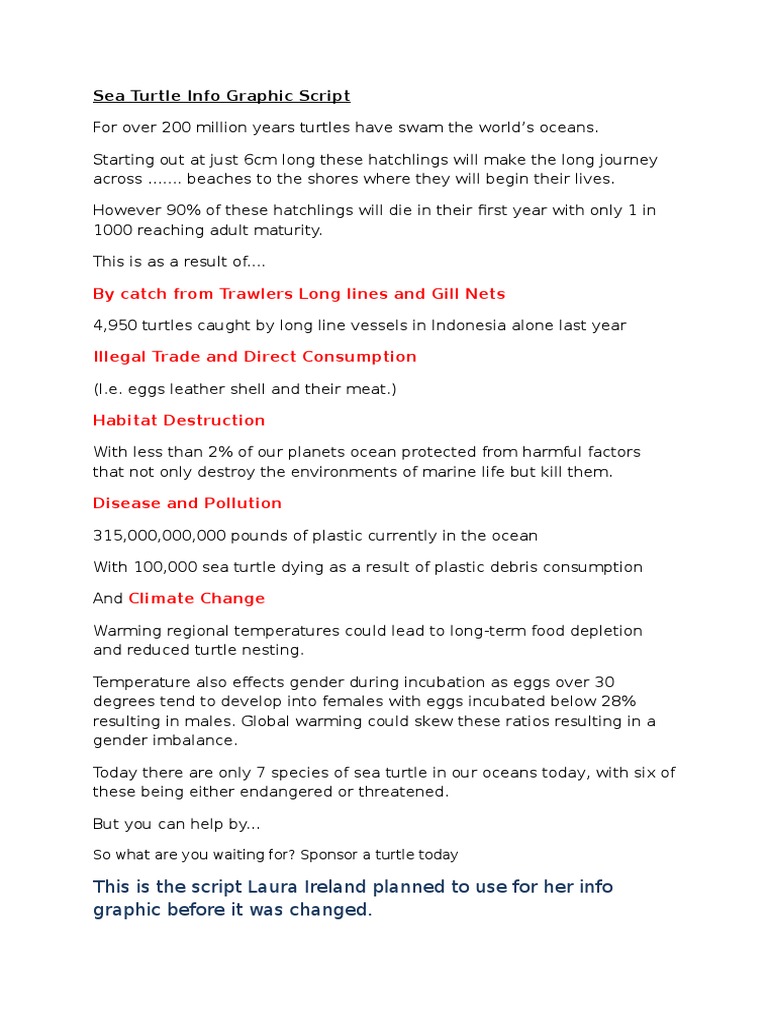 Sea Turtle Info Graphic Script

For over 200 million years turtles have swam the world's oceans.

Starting out at just 6cm long these hatchlings will make the long journey across ....... beaches to the shores where they will begin their lives.

However 90% of these hatchlings will die in their first year with only 1 in 1000 reaching adult maturity.

This is as a result of....

By catch from Trawlers Long lines and Gill Nets

4,950 turtles caught by long line vessels in Indonesia alone last year

Illegal Trade and Direct Consumption

(I.e. eggs leather shell and their meat.)

Habitat Destruction

With less than 2% of our planets ocean protected from harmful factors that not only destroy the environments of marine life but kill them.

Disease and Pollution

315,000,000,000 pounds of plastic currently in the ocean

With 100,000 sea turtle dying as a result of plastic debris consumption

And Climate Change

Warming regional temperatures could lead to long-term food depletion and reduced turtle nesting.

Temperature also effects gender during incubation as eggs over 30 degrees tend to develop into females with eggs incubated below 28% resulting in males. Global warming could skew these ratios resulting in a gender imbalance.

Today there are only 7 species of sea turtle in our oceans today, with six of these being either endangered or threatened.

But you can help by...

So what are you waiting for? Sponsor a turtle today

This is the script Laura Ireland planned to use for her info graphic before it was changed.